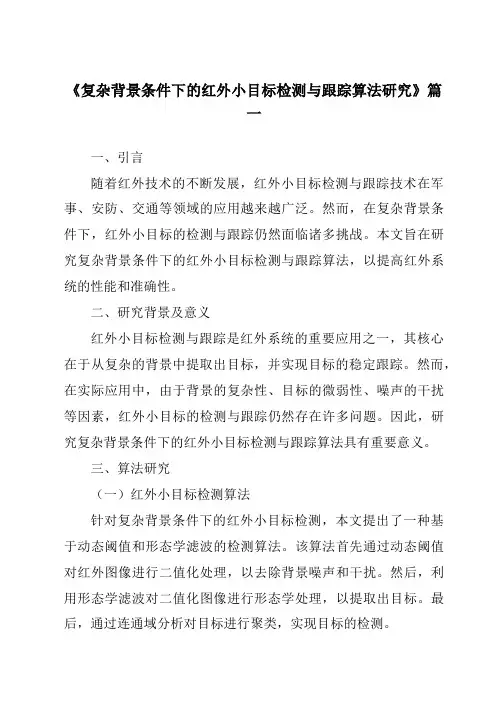 《复杂背景条件下的红外小目标检测与跟踪算法研究》篇一

一、引言

随着红外技术的不断发展，红外小目标检测与跟踪技术在军事、安防、交通等领域的应用越来越广泛。然而，在复杂背景条件下，红外小目标的检测与跟踪仍然面临诸多挑战。本文旨在研究复杂背景条件下的红外小目标检测与跟踪算法，以提高红外系统的性能和准确性。

二、研究背景及意义

红外小目标检测与跟踪是红外系统的重要应用之一，其核心在于从复杂的背景中提取出目标，并实现目标的稳定跟踪。然而，在实际应用中，由于背景的复杂性、目标的微弱性、噪声的干扰等因素，红外小目标的检测与跟踪仍然存在许多问题。因此，研究复杂背景条件下的红外小目标检测与跟踪算法具有重要意义。

三、算法研究

（一）红外小目标检测算法

针对复杂背景条件下的红外小目标检测，本文提出了一种基于动态阈值和形态学滤波的检测算法。该算法首先通过动态阈值对红外图像进行二值化处理，以去除背景噪声和干扰。然后，利用形态学滤波对二值化图像进行形态学处理，以提取出目标。最后，通过连通域分析对目标进行聚类，实现目标的检测。